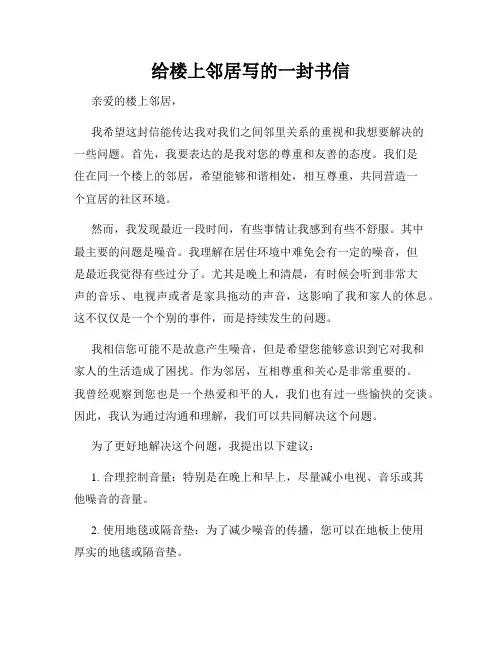 给楼上邻居写的一封书信

亲爱的楼上邻居，

我希望这封信能传达我对我们之间邻里关系的重视和我想要解决的一些问题。首先，我要表达的是我对您的尊重和友善的态度。我们是住在同一个楼上的邻居，希望能够和谐相处，相互尊重，共同营造一个宜居的社区环境。

然而，我发现最近一段时间，有些事情让我感到有些不舒服。其中最主要的问题是噪音。我理解在居住环境中难免会有一定的噪音，但是最近我觉得有些过分了。尤其是晚上和清晨，有时候会听到非常大声的音乐、电视声或者是家具拖动的声音，这影响了我和家人的休息。这不仅仅是一个个别的事件，而是持续发生的问题。

我相信您可能不是故意产生噪音，但是希望您能够意识到它对我和家人的生活造成了困扰。作为邻居，互相尊重和关心是非常重要的。我曾经观察到您也是一个热爱和平的人，我们也有过一些愉快的交谈。因此，我认为通过沟通和理解，我们可以共同解决这个问题。

为了更好地解决这个问题，我提出以下建议：

1. 合理控制音量：特别是在晚上和早上，尽量减小电视、音乐或其他噪音的音量。

2. 使用地毯或隔音垫：为了减少噪音的传播，您可以在地板上使用厚实的地毯或隔音垫。